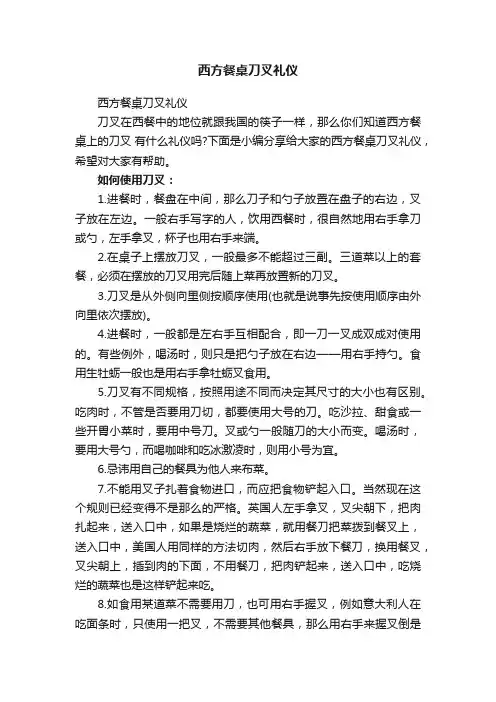 西方餐桌刀叉礼仪

西方餐桌刀叉礼仪

刀叉在西餐中的地位就跟我国的筷子一样，那么你们知道西方餐桌上的刀叉 有什么礼仪吗?下面是小编分享给大家的西方餐桌刀叉礼仪，希望对大家有帮助。

如何使用刀叉：

1.进餐时，餐盘在中间，那么刀子和勺子放置在盘子的右边，叉子放在左边。一般右手写字的人，饮用西餐时，很自然地用右手拿刀或勺，左手拿叉，杯子也用右手来端。

2.在桌子上摆放刀叉，一般最多不能超过三副。三道菜以上的套餐，必须在摆放的刀叉用完后随上菜再放置新的刀叉。

3.刀叉是从外侧向里侧按顺序使用(也就是说事先按使用顺序由外向里依次摆放)。

4.进餐时，一般都是左右手互相配合，即一刀一叉成双成对使用的。有些例外，喝汤时，则只是把勺子放在右边——用右手持勺。食用生牡蛎一般也是用右手拿牡蛎叉食用。

5.刀叉有不同规格，按照用途不同而决定其尺寸的大小也有区别。吃肉时，不管是否要用刀切，都要使用大号的刀。吃沙拉、甜食或一些开胃小菜时，要用中号刀。叉或勺一般随刀的大小而变。喝汤时，要用大号勺，而喝咖啡和吃冰激凌时，则用小号为宜。

6.忌讳用自己的餐具为他人来布菜。

7.不能用叉子扎着食物进口，而应把食物铲起入口。当然现在这个规则已经变得不是那么的严格。英国人左手拿叉，叉尖朝下，把肉扎起来，送入口中，如果是烧烂的蔬菜，就用餐刀把菜拨到餐叉上，送入口中，美国人用同样的方法切肉，然后右手放下餐刀，换用餐叉，叉尖朝上，插到肉的下面，不用餐刀，把肉铲起来，送入口中，吃烧烂的蔬菜也是这样铲起来吃。

8.如食用某道菜不需要用刀，也可用右手握叉，例如意大利人在吃面条时，只使用一把叉，不需要其他餐具，那么用右手来握叉倒是